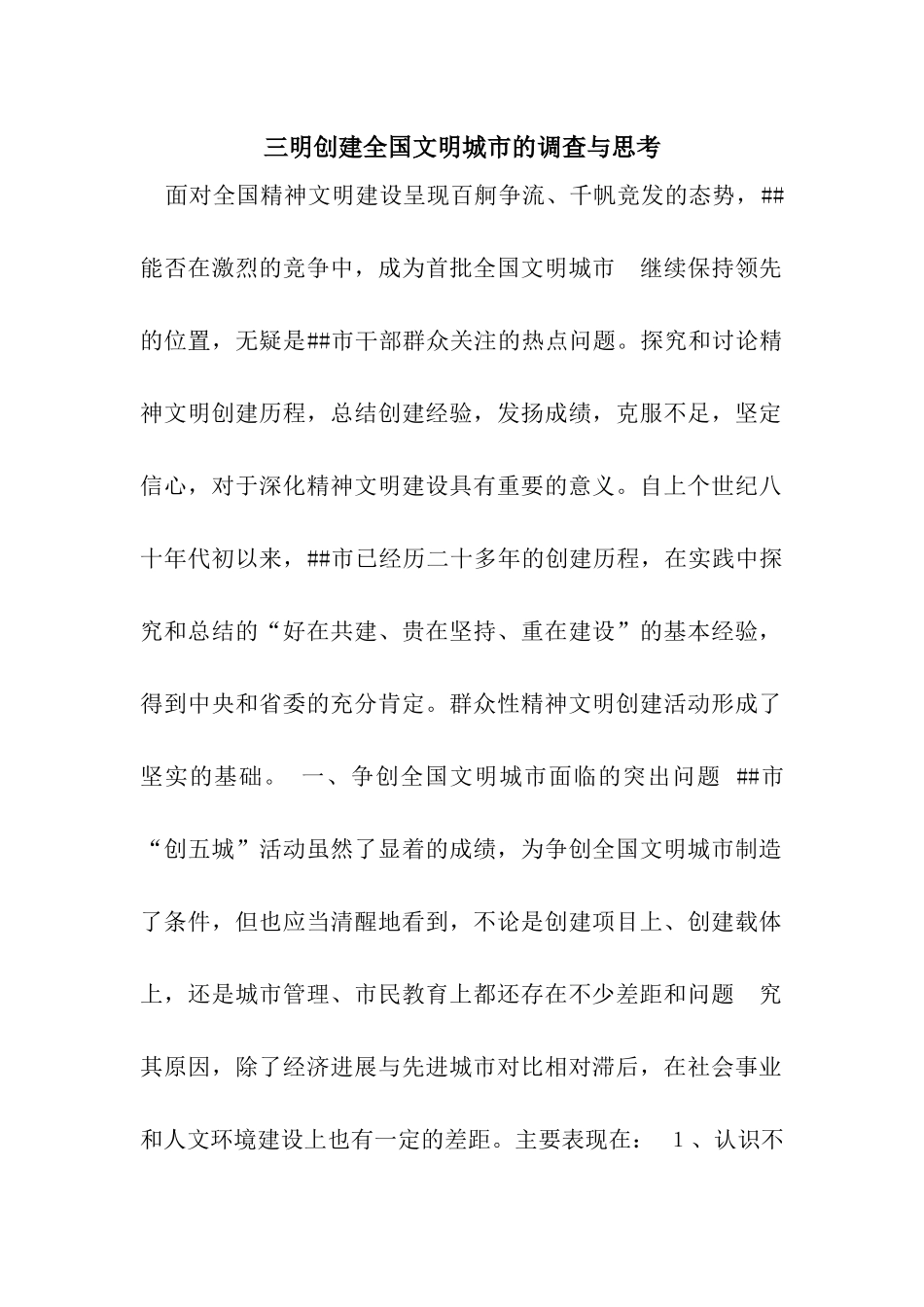 三明创建全国文明城市的调查与思考

面对全国精神文明建设呈现百舸争流、千帆竞发的态势，##能否在激烈的竞争中，成为首批全国文明城市　继续保持领先的位置，无疑是##市干部群众关注的热点问题。探究和讨论精神文明创建历程，总结创建经验，发扬成绩，克服不足，坚定信心，对于深化精神文明建设具有重要的意义。自上个世纪八十年代初以来，##市已经历二十多年的创建历程，在实践中探究和总结的“好在共建、贵在坚持、重在建设”的基本经验，得到中央和省委的充分肯定。群众性精神文明创建活动形成了坚实的基础。　一、争创全国文明城市面临的突出问题　##市“创五城”活动虽然了显着的成绩，为争创全国文明城市制造了条件，但也应当清醒地看到，不论是创建项目上、创建载体上，还是城市管理、市民教育上都还存在不少差距和问题　究其原因，除了经济进展与先进城市对比相对滞后，在社会事业和人文环境建设上也有一定的差距。主要表现在：　1、认识不